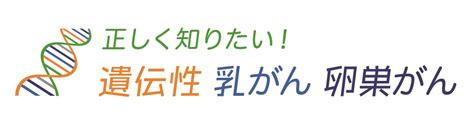 正しく知りたい！
遺伝性 乳がん 卵巣がん